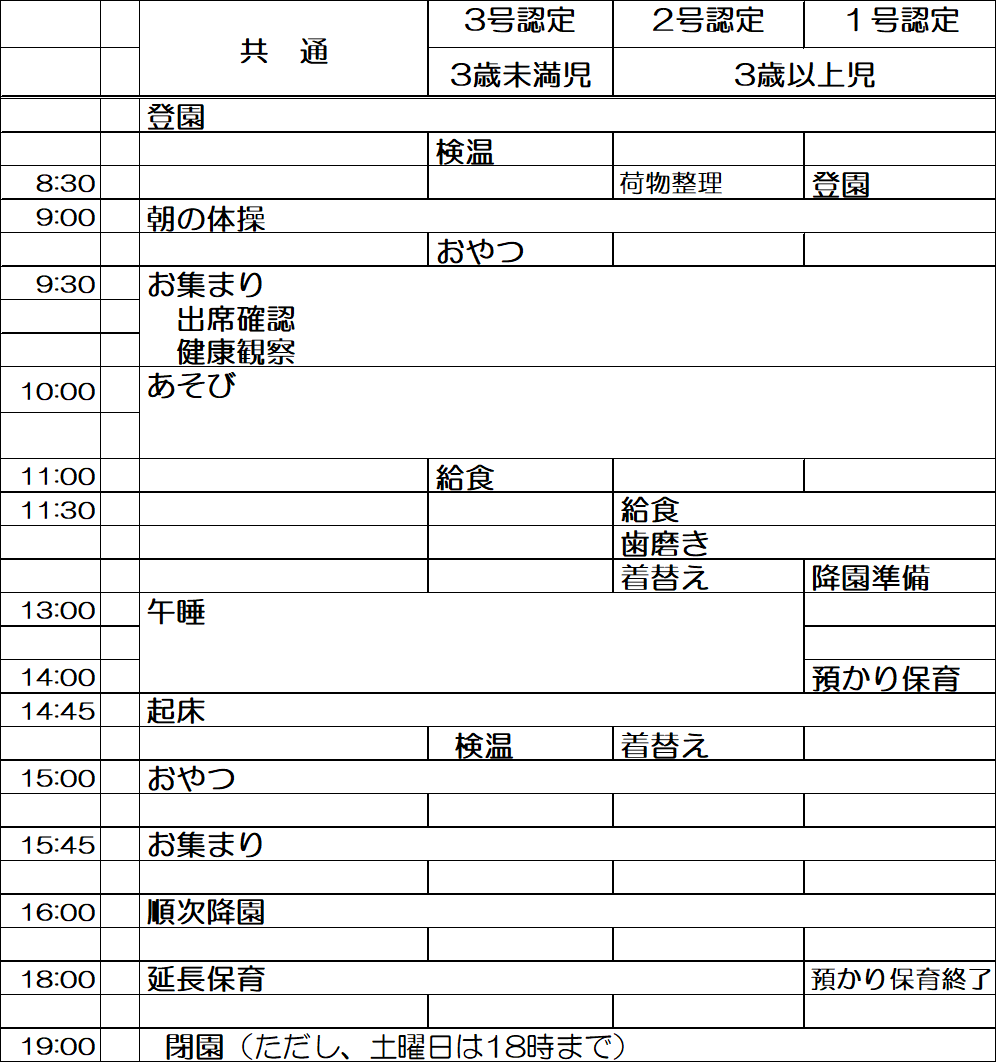 | | | 共　通 | 3号認定 | 2号認定 | 1号認定 |
|---|---|---|---|---|---|
| | | | 3歳未満児 | 3歳以上児 | |
| | | 登園 | | | |
| | | | 検温 | | |
| 8:30 | | | | 荷物整理 | 登園 |
| 9:00 | | 朝の体操 | | | |
| | | | おやつ | | |
| 9:30 | | お集まり | | | |
| | | 出席確認 | | | |
| | | 健康観察 | | | |
| 10:00 | | あそび | | | |
| | | | | | |
| 11:00 | | | 給食 | | |
| 11:30 | | | | 給食 | |
| | | | | 歯磨き | |
| | | | | 着替え | 降園準備 |
| 13:00 | | 午睡 | | | |
| | | | | | |
| 14:00 | | | | | 預かり保育 |
| 14:45 | | 起床 | | | |
| | | | 検温 | 着替え | |
| 15:00 | | おやつ | | | |
| | | | | | |
| 15:45 | | お集まり | | | |
| | | | | | |
| 16:00 | | 順次降園 | | | |
| | | | | | |
| 18:00 | | 延長保育 | | | 預かり保育終了 |
| | | | | | |
| 19:00 | | 閉園（ただし、土曜日は18時まで） | | | |